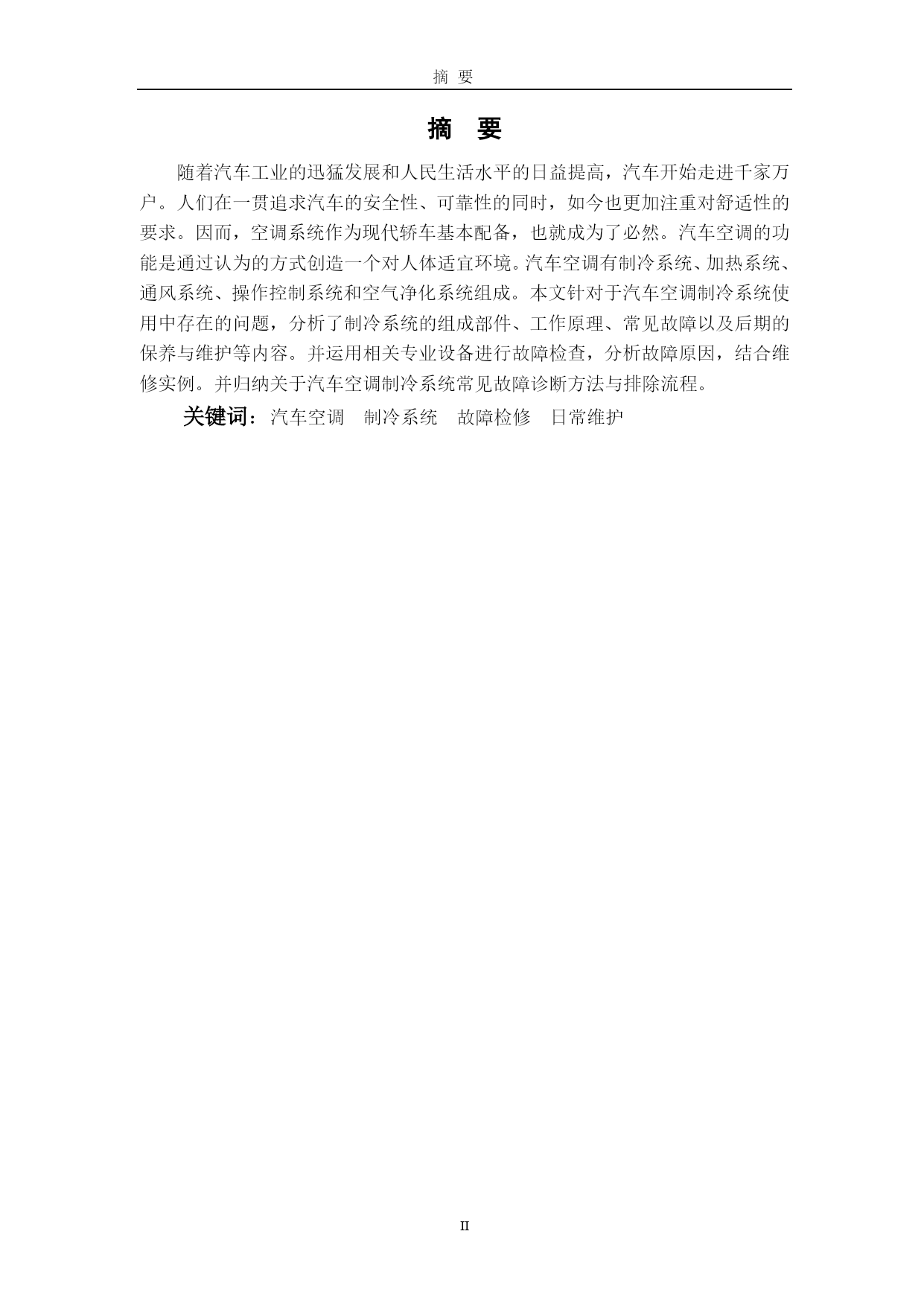 摘 要

摘 要

随着汽车工业的迅猛发展和人民生活水平的日益提高，汽车开始走进千家万户。人们在一贯追求汽车的安全性、可靠性的同时，如今也更加注重对舒适性的要求。因而，空调系统作为现代轿车基本配备，也就成为了必然。汽车空调的功能是通过认为的方式创造一个对人体适宜环境。汽车空调有制冷系统、加热系统、通风系统、操作控制系统和空气净化系统组成。本文针对于汽车空调制冷系统使用中存在的问题，分析了制冷系统的组成部件、工作原理、常见故障以及后期的保养与维护等内容。并运用相关专业设备进行故障检查，分析故障原因，结合维修实例。并归纳关于汽车空调制冷系统常见故障诊断方法与排除流程。

关键词：汽车空调 制冷系统 故障检修 日常维护

II